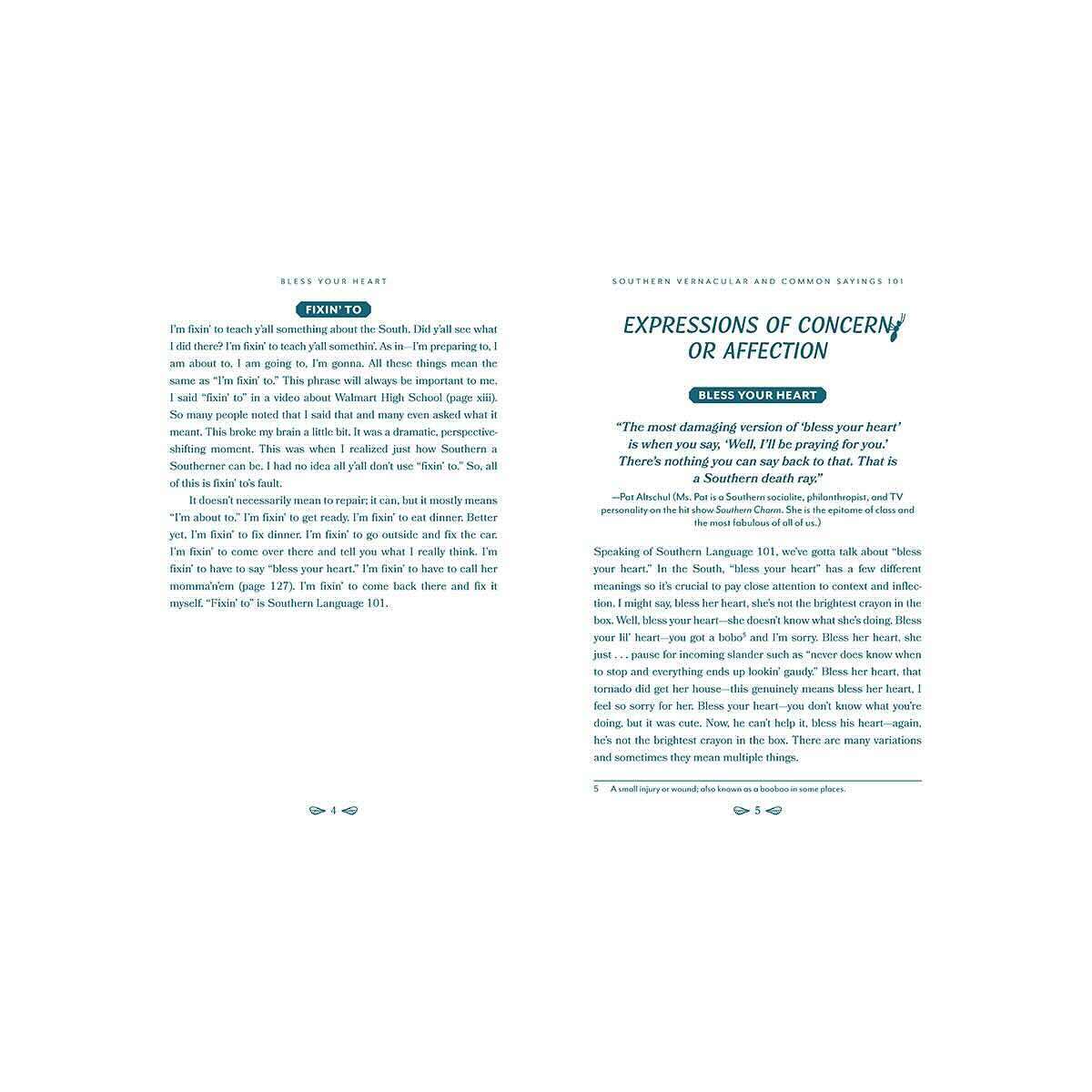 BLESS YOUR HEART

FIXIN' TO

I'm fixin' to teach y'all something about the South. Did y'all see what I did there? I'm fixin' to teach y'all somethin'. As in—I'm preparing to, I am about to, I am going to, I'm gonna. All these things mean the same as "I'm fixin' to." This phrase will always be important to me. I said "fixin' to" in a video about Walmart High School (page xiii). So many people noted that I said that and many even asked what it meant. This broke my brain a little bit. It was a dramatic, perspective-shifting moment. This was when I realized just how Southern a Southerner can be. I had no idea all y'all don't use "fixin' to." So, all of this is fixin' to's fault.

It doesn't necessarily mean to repair; it can, but it mostly means "I'm about to." I'm fixin' to get ready. I'm fixin' to eat dinner. Better yet, I'm fixin' to fix dinner. I'm fixin' to go outside and fix the car. I'm fixin' to come over there and tell you what I really think. I'm fixin' to have to say "bless your heart." I'm fixin' to have to call her momma'n'em (page 127). I'm fixin' to come back there and fix it myself. "Fixin' to" is Southern Language 101.

4

SOUTHERN VERNACULAR AND COMMON SAYINGS 101

EXPRESSIONS OF CONCERN OR AFFECTION

BLESS YOUR HEART

"The most damaging version of 'bless your heart' is when you say, 'Well, I'll be praying for you.' There's nothing you can say back to that. That is a Southern death ray."

—Pat Altschul (Ms. Pat is a Southern socialite, philanthropist, and TV personality on the hit show Southern Charm. She is the epitome of class and the most fabulous of all of us.)

Speaking of Southern Language 101, we've gotta talk about "bless your heart." In the South, "bless your heart" has a few different meanings so it's crucial to pay close attention to context and inflection. I might say, bless her heart, she's not the brightest crayon in the box. Well, bless your heart—she doesn't know what she's doing. Bless your lil' heart—you got a bobo$^{5}$ and I'm sorry. Bless her heart, she just . . . pause for incoming slander such as "never does know when to stop and everything ends up lookin' gaudy." Bless her heart, that tornado did get her house—this genuinely means bless her heart, I feel so sorry for her. Bless your heart—you don't know what you're doing, but it was cute. Now, he can't help it, bless his heart—again, he's not the brightest crayon in the box. There are many variations and sometimes they mean multiple things.

5 A small injury or wound; also known as a booboo in some places.

5